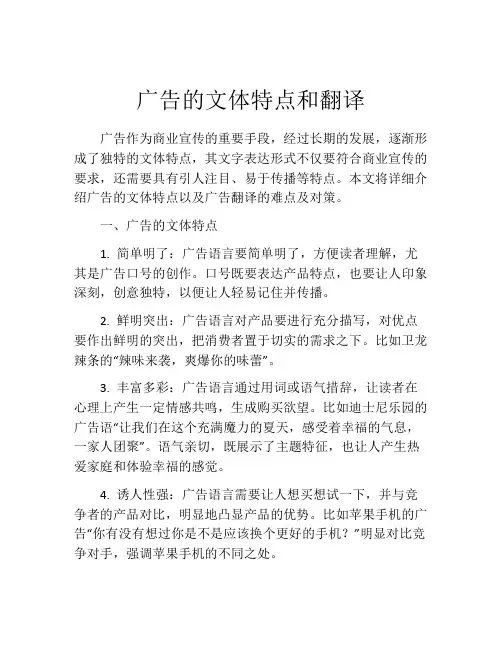 广告的文体特点和翻译

广告作为商业宣传的重要手段，经过长期的发展，逐渐形成了独特的文体特点，其文字表达形式不仅要符合商业宣传的要求，还需要具有引人注目、易于传播等特点。本文将详细介绍广告的文体特点以及广告翻译的难点及对策。

一、广告的文体特点

1. 简单明了：广告语言要简单明了，方便读者理解，尤其是广告口号的创作。口号既要表达产品特点，也要让人印象深刻，创意独特，以便让人轻易记住并传播。

2. 鲜明突出：广告语言对产品要进行充分描写，对优点要作出鲜明的突出，把消费者置于切实的需求之下。比如卫龙辣条的“辣味来袭，爽爆你的味蕾”。

3. 丰富多彩：广告语言通过用词或语气措辞，让读者在心理上产生一定情感共鸣，生成购买欲望。比如迪士尼乐园的广告语“让我们在这个充满魔力的夏天，感受着幸福的气息，一家人团聚”。语气亲切，既展示了主题特征，也让人产生热爱家庭和体验幸福的感觉。

4. 诱人性强：广告语言需要让人想买想试一下，并与竞争者的产品对比，明显地凸显产品的优势。比如苹果手机的广告“你有没有想过你是不是应该换个更好的手机？”明显对比竞争对手，强调苹果手机的不同之处。